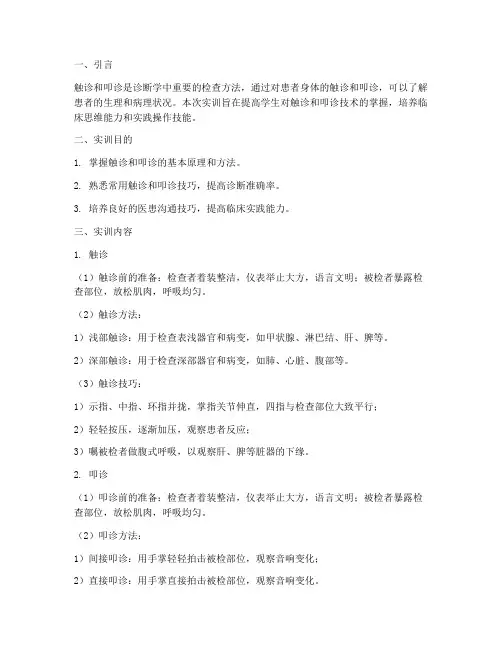 一、引言

触诊和叩诊是诊断学中重要的检查方法，通过对患者身体的触诊和叩诊，可以了解患者的生理和病理状况。本次实训旨在提高学生对触诊和叩诊技术的掌握，培养临床思维能力和实践操作技能。

二、实训目的

1. 掌握触诊和叩诊的基本原理和方法。

2. 熟悉常用触诊和叩诊技巧，提高诊断准确率。

3. 培养良好的医患沟通技巧，提高临床实践能力。

三、实训内容

1. 触诊

（1）触诊前的准备：检查者着装整洁，仪表举止大方，语言文明；被检者暴露检查部位，放松肌肉，呼吸均匀。

（2）触诊方法：

1）浅部触诊：用于检查表浅器官和病变，如甲状腺、淋巴结、肝、脾等。

2）深部触诊：用于检查深部器官和病变，如肺、心脏、腹部等。

（3）触诊技巧：

1）示指、中指、环指并拢，掌指关节伸直，四指与检查部位大致平行；

2）轻轻按压，逐渐加压，观察患者反应；

3）嘱被检者做腹式呼吸，以观察肝、脾等脏器的下缘。

2. 叩诊

（1）叩诊前的准备：检查者着装整洁，仪表举止大方，语言文明；被检者暴露检查部位，放松肌肉，呼吸均匀。

（2）叩诊方法：

1）间接叩诊：用手掌轻轻拍击被检部位，观察音响变化；

2）直接叩诊：用手掌直接拍击被检部位，观察音响变化。